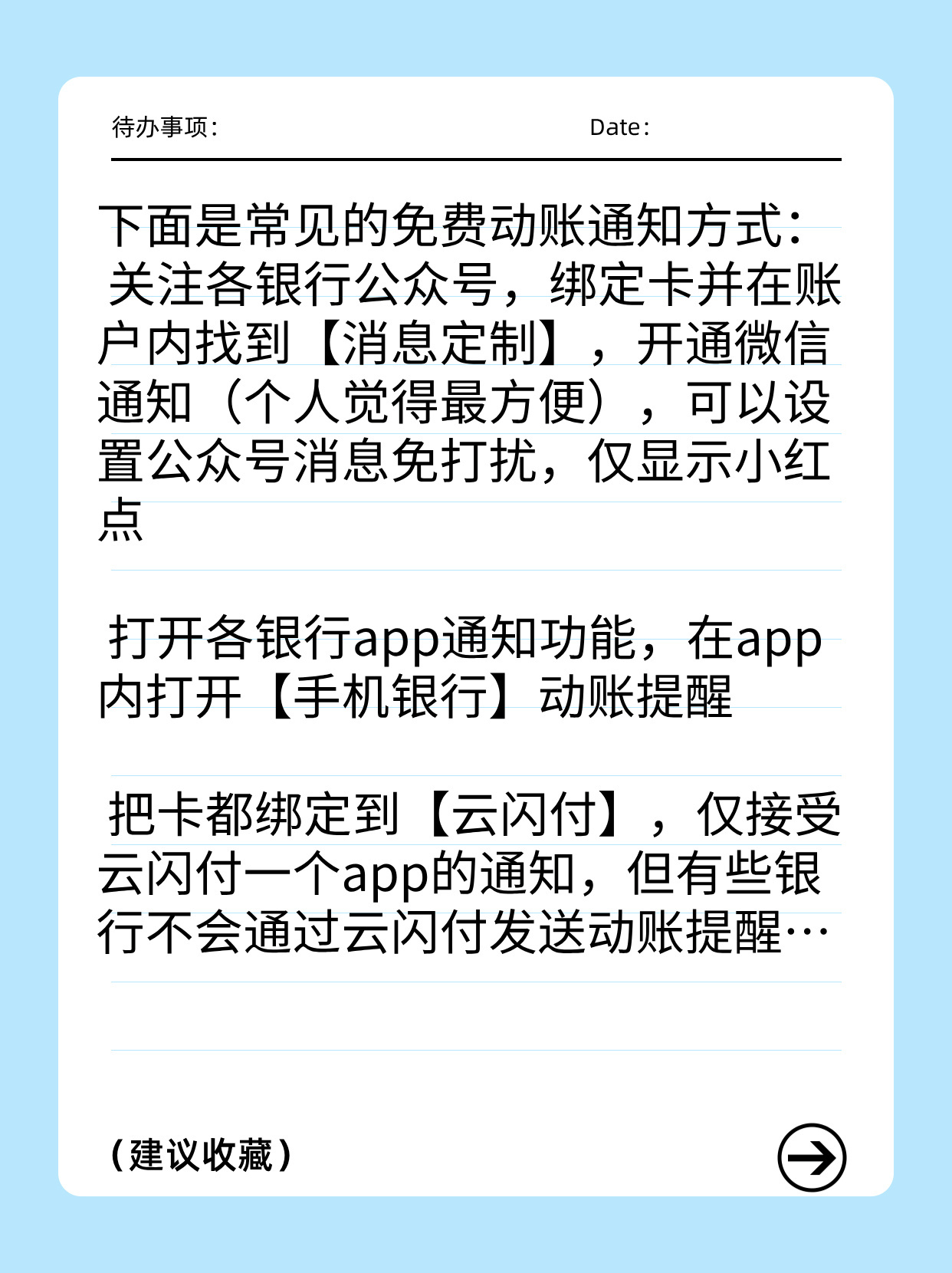 待办事项：

Date：

下面是常见的免费动账通知方式：
关注各银行公众号，绑定卡并在账户内找到【消息定制】，开通微信通知（个人觉得最方便），可以设置公众号消息免打扰，仅显示小红点

打开各银行app通知功能，在app内打开【手机银行】动账提醒

把卡都绑定到【云闪付】，仅接受云闪付一个app的通知，但有些银行不会通过云闪付发送动账提醒…

（建议收藏）